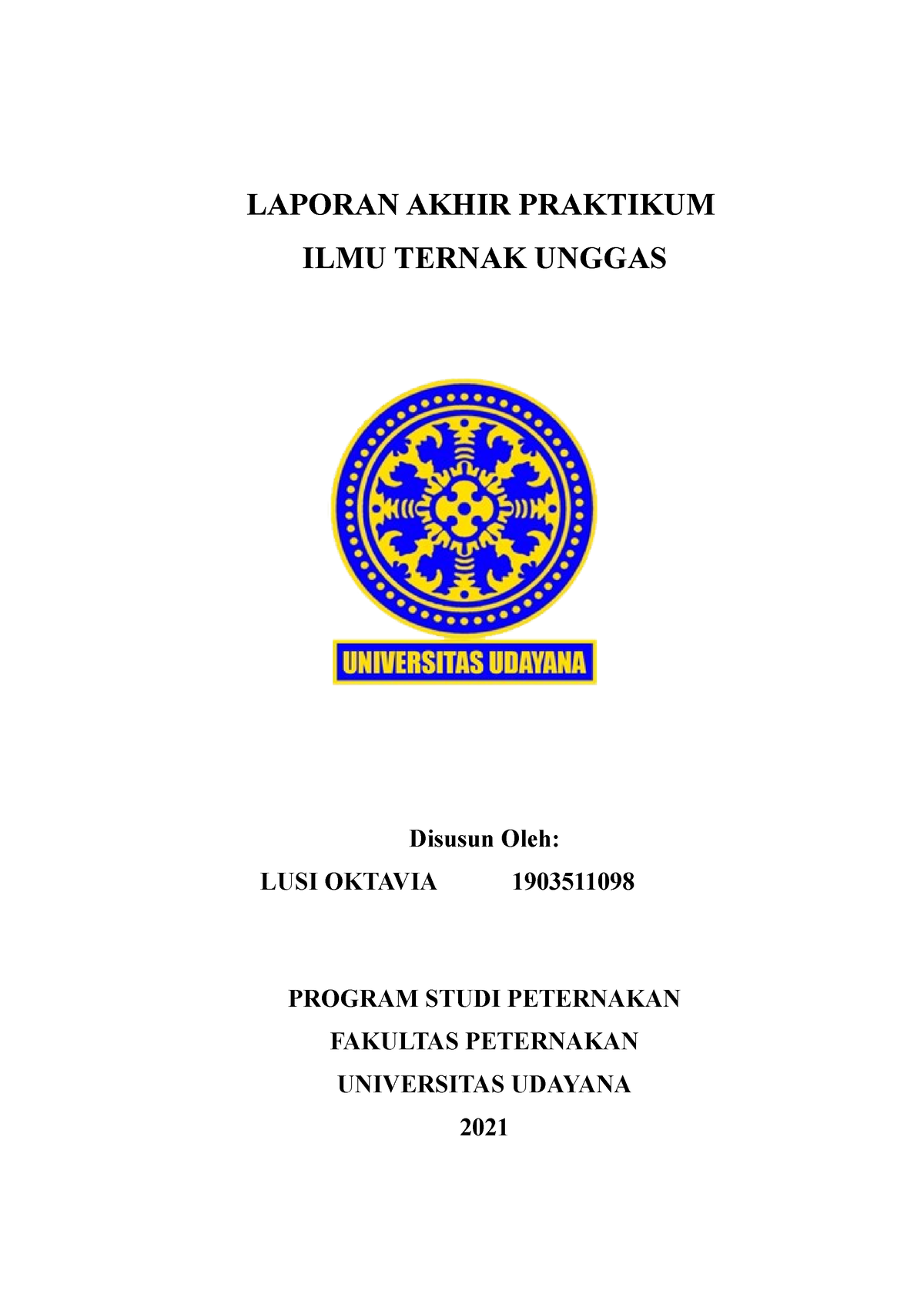 LAPORAN AKHIR PRAKTIKUM

ILMU TERNAK UNGGAS

UNIVERSITAS UDAYANA

Disusun Oleh:

LUSI OKTAVIA 1903511098

PROGRAM STUDI PETERNAKAN

FAKULTAS PETERNAKAN

UNIVERSITAS UDAYANA

2021